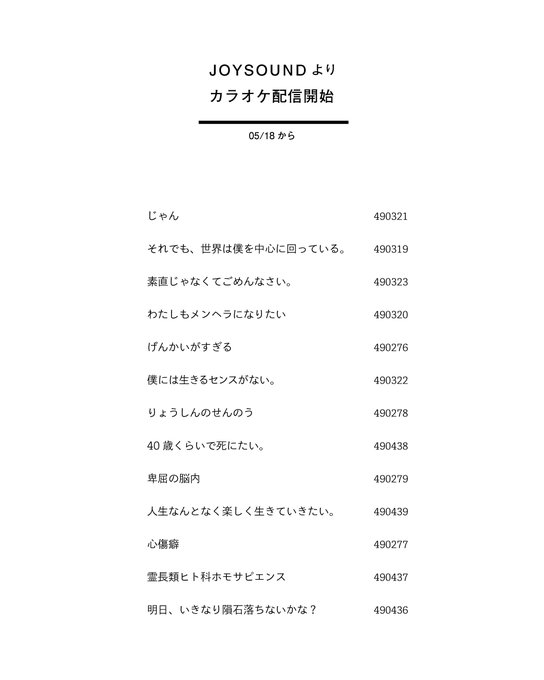 JOYSOUND より
カラオケ配信開始

05/18 から

| | |
|---|---|
| じゃん | 490321 |
| それでも、世界は僕を中心に回っている。 | 490319 |
| 素直じゃなくてごめんなさい。 | 490323 |
| わたしもメンヘラになりたい | 490320 |
| げんかいがすぎる | 490276 |
| 僕には生きるセンスがない。 | 490322 |
| りょうしんのせんのう | 490278 |
| 40 歳くらいで死にたい。 | 490438 |
| 卑屈の脳内 | 490279 |
| 人生なんとなく楽しく生きていきたい。 | 490439 |
| 心傷癖 | 490277 |
| 霊長類ヒト科ホモサピエンス | 490437 |
| 明日、いきなり隕石落ちないかな？ | 490436 |